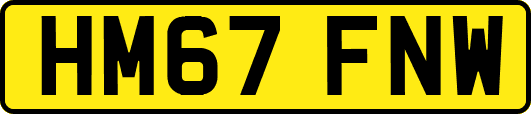 HM67 FNW